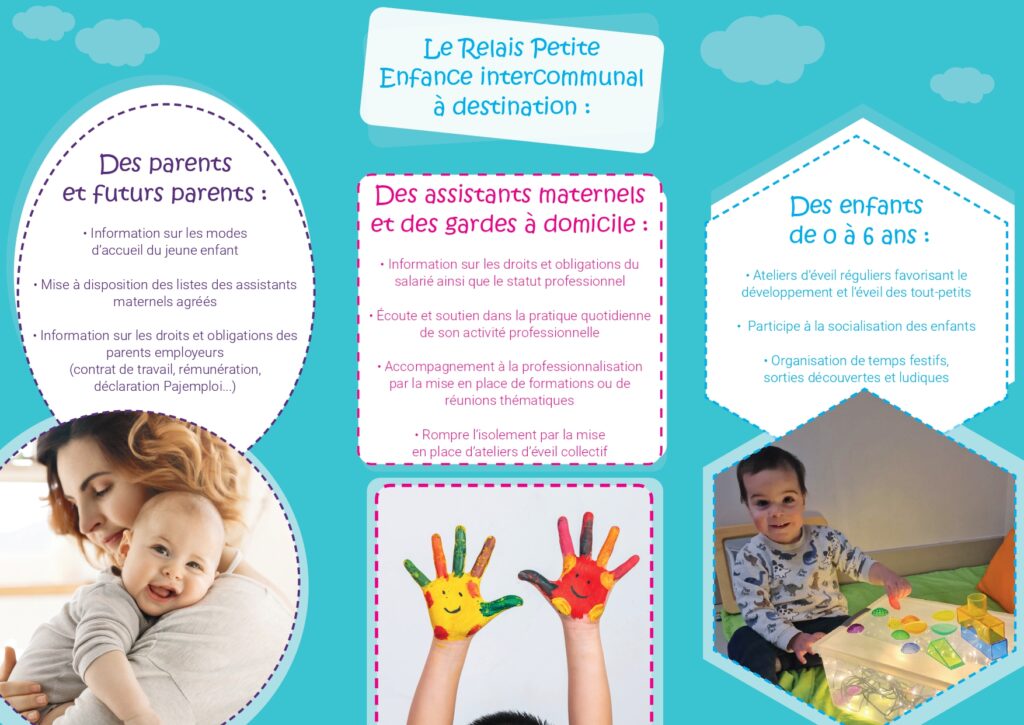 Le Relais Petite Enfance intercommunal à destination :

Des parents et futurs parents :

• Information sur les modes d'accueil du jeune enfant

• Mise à disposition des listes des assistants maternels agréés

• Information sur les droits et obligations des parents employeurs (contrat de travail, rémunération, déclaration Pajemploi...)

Des assistants maternels et des gardes à domicile :

• Information sur les droits et obligations du salarié ainsi que le statut professionnel

• Écoute et soutien dans la pratique quotidienne de son activité professionnelle

• Accompagnement à la professionnalisation par la mise en place de formations ou de réunions thématiques

• Rompre l'isolement par la mise en place d'ateliers d'éveil collectif

Des enfants de 0 à 6 ans :

• Ateliers d'éveil réguliers favorisant le développement et l'éveil des tout-petits

• Participe à la socialisation des enfants

• Organisation de temps festifs, sorties découvertes et ludiques